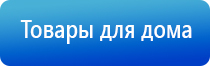 Товары для дома